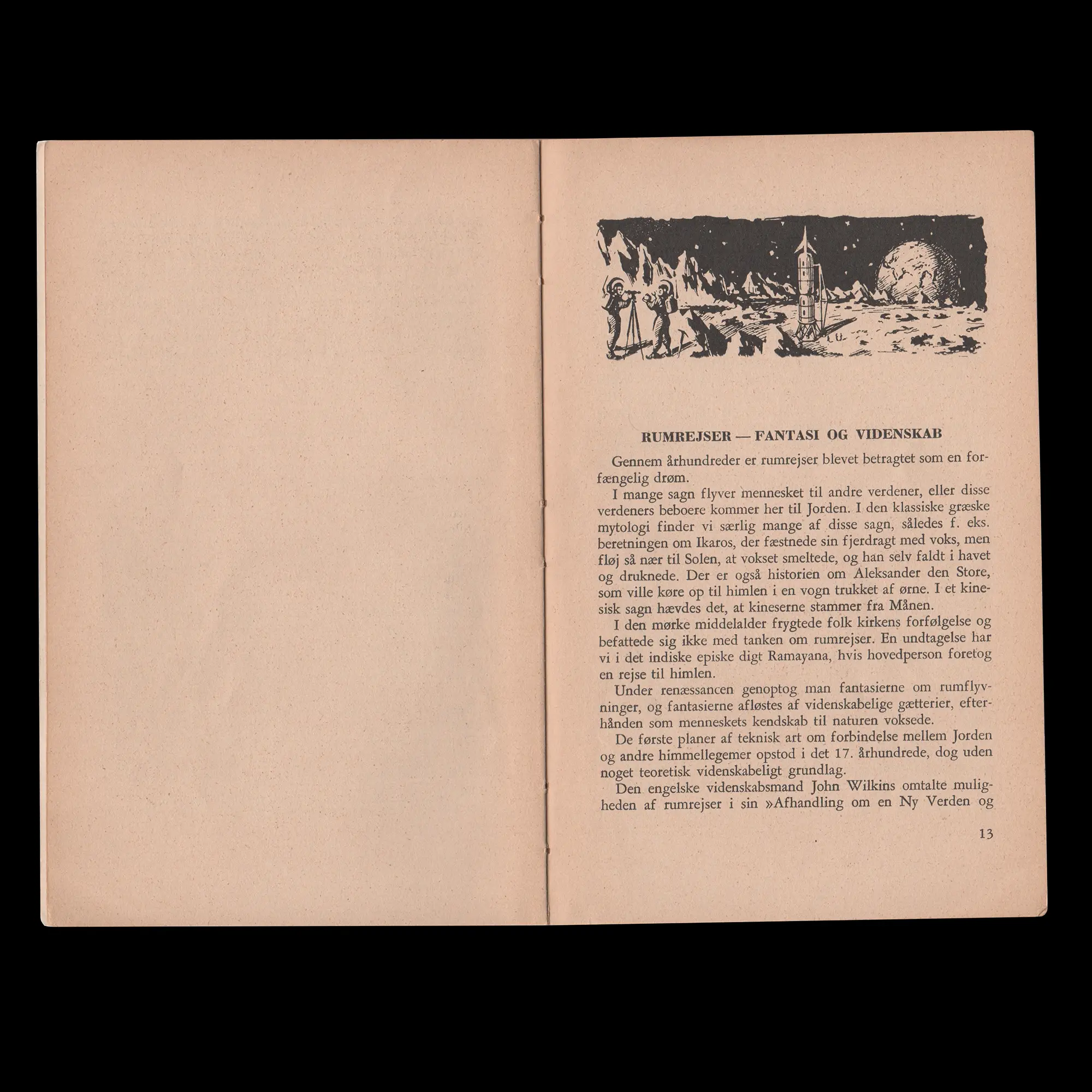 RUMREJSER — FANTASI OG VIDENSKAB

Gennem århundreder er rumrejser blevet betragtet som en forfængelig drøm.

I mange sagn flyver mennesket til andre verdener, eller disse verdeners beboere kommer her til Jorden. I den klassiske græske mytologi finder vi særlig mange af disse sagn, således f. eks. beretningen om Ikaros, der fæstnede sin fjerdragt med voks, men fløj så nær til Solen, at vokset smeltede, og han selv faldt i havet og druknede. Der er også historien om Aleksander den Store, som ville køre op til himlen i en vogn trukket af ørne. I et kinesisk sagn hævdes det, at kineserne stammer fra Månen.

I den mørke middelalder frygtede folk kirkens forfølgelse og befattede sig ikke med tanken om rumrejser. En undtagelse har vi i det indiske episke digt Ramayana, hvis hovedperson foretog en rejse til himlen.

Under renæssancen genoptog man fantasierne om rumflyvninger, og fantasierne afløstes af videnskabelige gætterier, efterhånden som menneskets kendskab til naturen voksede.

De første planer af teknisk art om forbindelse mellem Jorden og andre himmellegemer opstod i det 17. århundrede, dog uden noget teoretisk videnskabeligt grundlag.

Den engelske videnskabsmand John Wilkins omtalte muligheden af rumrejser i sin »Afhandling om en Ny Verden og

13